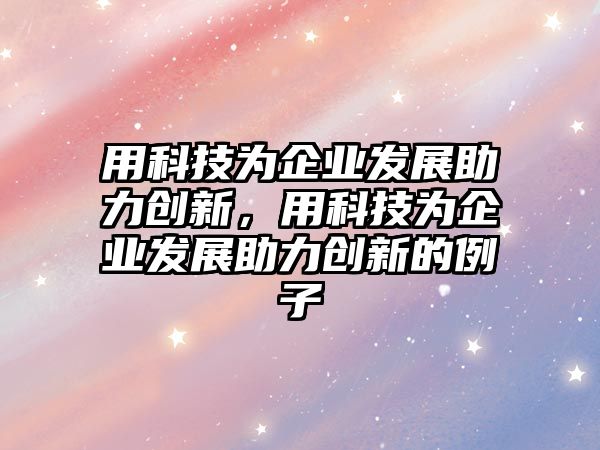 用科技为企业发展助力创新，用科技为企业发展助力创新的例子